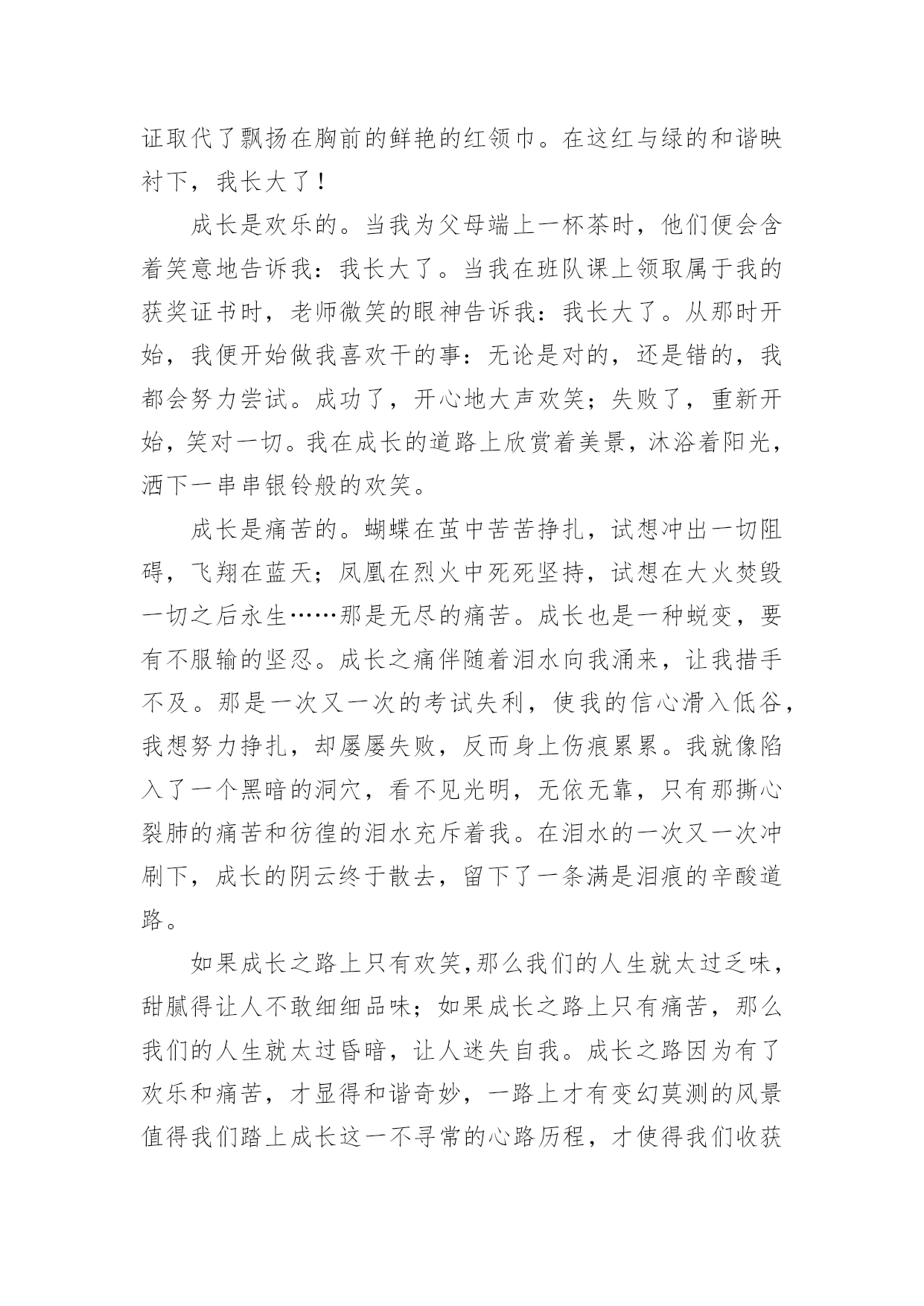 证取代了飘扬在胸前的鲜艳的红领巾。在这红与绿的和谐映衬下，我长大了！

成长是欢乐的。当我为父母端上一杯茶时，他们便会含着笑意地告诉我：我长大了。当我在班队课上领取属于我的获奖证书时，老师微笑的眼神告诉我：我长大了。从那时开始，我便开始做我喜欢干的事：无论是对的，还是错的，我都会努力尝试。成功了，开心地大声欢笑；失败了，重新开始，笑对一切。我在成长的道路上欣赏着美景，沐浴着阳光，洒下一串串银铃般的欢笑。

成长是痛苦的。蝴蝶在茧中苦苦挣扎，试想冲出一切阻碍，飞翔在蓝天；凤凰在烈火中死死坚持，试想在大火焚毁一切之后永生……那是无尽的痛苦。成长也是一种蜕变，要有不服输的坚忍。成长之痛伴随着泪水向我涌来，让我措手不及。那是一次又一次的考试失利，使我的信心滑入低谷，我想努力挣扎，却屡屡失败，反而身上伤痕累累。我就像陷入了一个黑暗的洞穴，看不见光明，无依无靠，只有那撕心裂肺的痛苦和彷徨的泪水充斥着我。在泪水的一次又一次冲刷下，成长的阴云终于散去，留下了一条满是泪痕的辛酸道路。

如果成长之路上只有欢笑,那么我们的人生就太过乏味，甜腻得让人不敢细细品味；如果成长之路上只有痛苦，那么我们的人生就太过昏暗，让人迷失自我。成长之路因为有了欢乐和痛苦，才显得和谐奇妙，一路上才有变幻莫测的风景值得我们踏上成长这一不寻常的心路历程，才使得我们收获